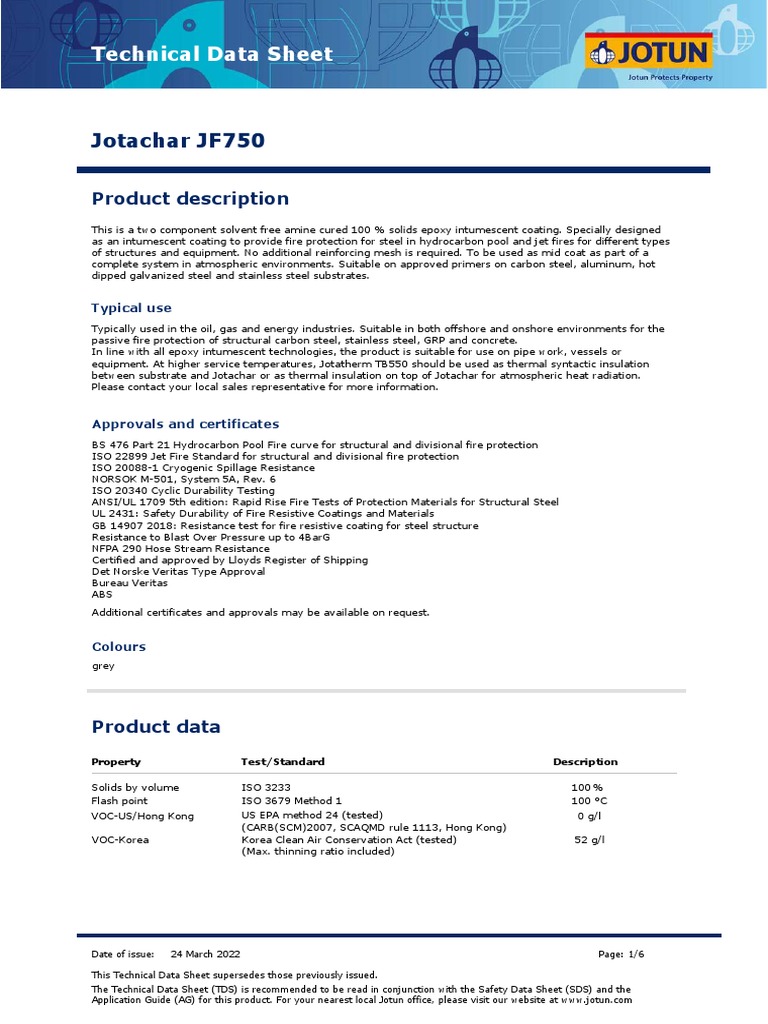 Technical Data Sheet

JOTUN
Jotun Protects Property

Jotachar JF750

Product description

This is a two component solvent free amine cured 100 % solids epoxy intumescent coating. Specially designed as an intumescent coating to provide fire protection for steel in hydrocarbon pool and jet fires for different types of structures and equipment. No additional reinforcing mesh is required. To be used as mid coat as part of a complete system in atmospheric environments. Suitable on approved primers on carbon steel, aluminum, hot dipped galvanized steel and stainless steel substrates.

Typical use

Typically used in the oil, gas and energy industries. Suitable in both offshore and onshore environments for the passive fire protection of structural carbon steel, stainless steel, GRP and concrete.
In line with all epoxy intumescent technologies, the product is suitable for use on pipe work, vessels or equipment. At higher service temperatures, Jotatherm TB550 should be used as thermal syntactic insulation between substrate and Jotachar or as thermal insulation on top of Jotachar for atmospheric heat radiation. Please contact your local sales representative for more information.

Approvals and certificates

BS 476 Part 21 Hydrocarbon Pool Fire curve for structural and divisional fire protection
ISO 22899 Jet Fire Standard for structural and divisional fire protection
ISO 20088-1 Cryogenic Spillage Resistance
NORSOK M-501, System 5A, Rev. 6
ISO 20340 Cyclic Durability Testing
ANSI/UL 1709 5th edition: Rapid Rise Fire Tests of Protection Materials for Structural Steel
UL 2431: Safety Durability of Fire Resistive Coatings and Materials
GB 14907 2018: Resistance test for fire resistive coating for steel structure
Resistance to Blast Over Pressure up to 4BarG
NFPA 290 Hose Stream Resistance
Certified and approved by Lloyds Register of Shipping
Det Norske Veritas Type Approval
Bureau Veritas
ABS

Additional certificates and approvals may be available on request.

Colours

grey

Product data

| Property | Test/Standard | Description |
|---|---|---|
| Solids by volume | ISO 3233 | 100 % |
| Flash point | ISO 3679 Method 1 | 100 °C |
| VOC-US/Hong Kong | US EPA method 24 (tested) (CARB(SCM)2007, SCAQMD rule 1113, Hong Kong) | 0 g/l |
| VOC-Korea | Korea Clean Air Conservation Act (tested) (Max. thinning ratio included) | 52 g/l |

Date of issue: 24 March 2022
Page: 1/6

This Technical Data Sheet supersedes those previously issued.
The Technical Data Sheet (TDS) is recommended to be read in conjunction with the Safety Data Sheet (SDS) and the Application Guide (AG) for this product. For your nearest local Jotun office, please visit our website at www.jotun.com